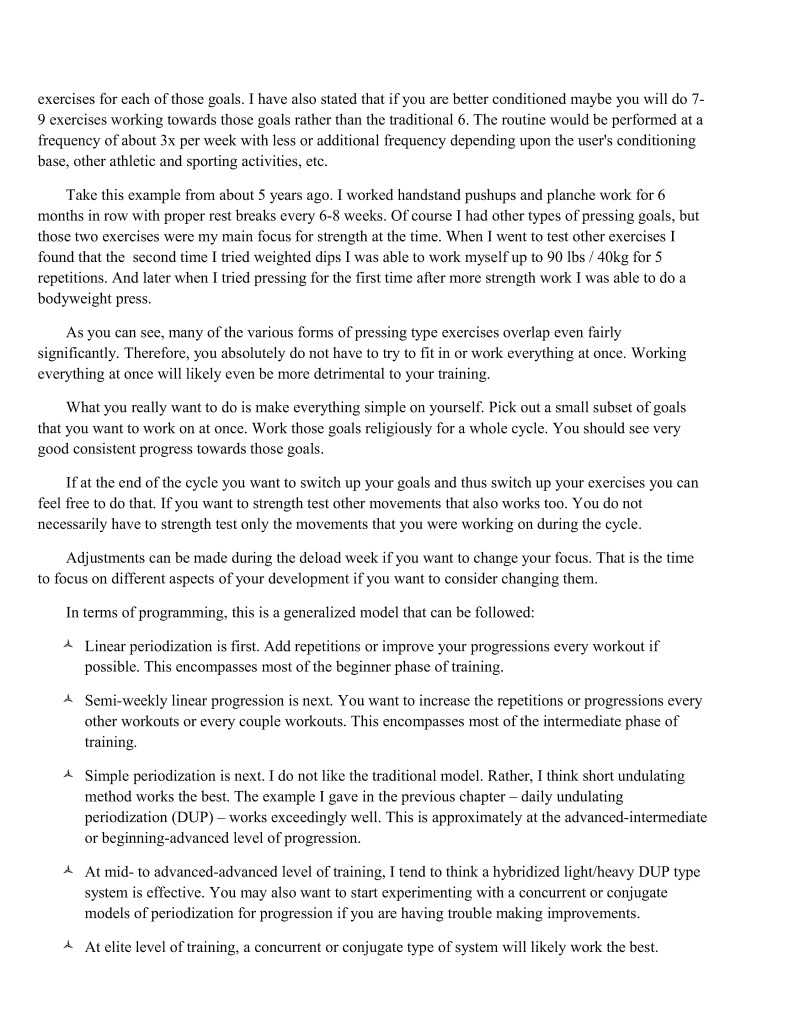 exercises for each of those goals. I have also stated that if you are better conditioned maybe you will do 7-9 exercises working towards those goals rather than the traditional 6. The routine would be performed at a frequency of about 3x per week with less or additional frequency depending upon the user's conditioning base, other athletic and sporting activities, etc.

Take this example from about 5 years ago. I worked handstand pushups and planche work for 6 months in row with proper rest breaks every 6-8 weeks. Of course I had other types of pressing goals, but those two exercises were my main focus for strength at the time. When I went to test other exercises I found that the second time I tried weighted dips I was able to work myself up to 90 lbs / 40kg for 5 repetitions. And later when I tried pressing for the first time after more strength work I was able to do a bodyweight press.

As you can see, many of the various forms of pressing type exercises overlap even fairly significantly. Therefore, you absolutely do not have to try to fit in or work everything at once. Working everything at once will likely even be more detrimental to your training.

What you really want to do is make everything simple on yourself. Pick out a small subset of goals that you want to work on at once. Work those goals religiously for a whole cycle. You should see very good consistent progress towards those goals.

If at the end of the cycle you want to switch up your goals and thus switch up your exercises you can feel free to do that. If you want to strength test other movements that also works too. You do not necessarily have to strength test only the movements that you were working on during the cycle.

Adjustments can be made during the deload week if you want to change your focus. That is the time to focus on different aspects of your development if you want to consider changing them.

In terms of programming, this is a generalized model that can be followed:

Linear periodization is first. Add repetitions or improve your progressions every workout if possible. This encompasses most of the beginner phase of training.

Semi-weekly linear progression is next. You want to increase the repetitions or progressions every other workouts or every couple workouts. This encompasses most of the intermediate phase of training.

Simple periodization is next. I do not like the traditional model. Rather, I think short undulating method works the best. The example I gave in the previous chapter – daily undulating periodization (DUP) – works exceedingly well. This is approximately at the advanced-intermediate or beginning-advanced level of progression.

At mid- to advanced-advanced level of training, I tend to think a hybridized light/heavy DUP type system is effective. You may also want to start experimenting with a concurrent or conjugate models of periodization for progression if you are having trouble making improvements.

At elite level of training, a concurrent or conjugate type of system will likely work the best.